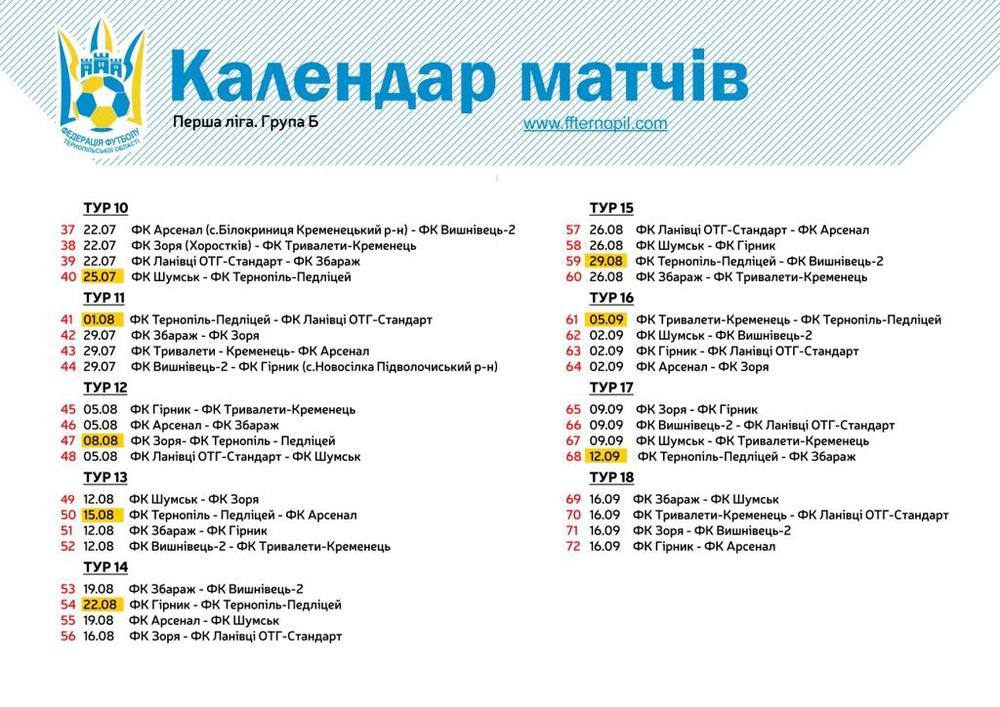 ФЕДЕРАЦІЯ ФУТБОЛУ ТЕРНОПІЛЬСЬКОЇ ОБЛАСТІ

Календар матчів

Перша ліга. Група Б

www.ffternopil.com

ТУР 10
37 22.07 ФК Арсенал (с.Білокриниця Кременецький р-н) - ФК Вишнівець-2
38 22.07 ФК Зоря (Хоростків) - ФК Тривалети-Кременець
39 22.07 ФК Ланівці ОТГ-Стандарт - ФК Збараж
40 25.07 ФК Шумськ - ФК Тернопіль-Педліцей

ТУР 11
41 01.08 ФК Тернопіль-Педліцей - ФК Ланівці ОТГ-Стандарт
42 29.07 ФК Збараж - ФК Зоря
43 29.07 ФК Тривалети - Кременець- ФК Арсенал
44 29.07 ФК Вишнівець-2 - ФК Гірник (с.Новосілка Підволочиський р-н)

ТУР 12
45 05.08 ФК Гірник - ФК Тривалети-Кременець
46 05.08 ФК Арсенал - ФК Збараж
47 08.08 ФК Зоря- ФК Тернопіль - Педліцей
48 05.08 ФК Ланівці ОТГ-Стандарт - ФК Шумськ

ТУР 13
49 12.08 ФК Шумськ - ФК Зоря
50 15.08 ФК Тернопіль - Педліцей - ФК Арсенал
51 12.08 ФК Збараж - ФК Гірник
52 12.08 ФК Вишнівець-2 - ФК Тривалети-Кременець

ТУР 14
53 19.08 ФК Збараж - ФК Вишнівець-2
54 22.08 ФК Гірник - ФК Тернопіль-Педліцей
55 19.08 ФК Арсенал - ФК Шумськ
56 16.08 ФК Зоря - ФК Ланівці ОТГ-Стандарт

ТУР 15
57 26.08 ФК Ланівці ОТГ-Стандарт - ФК Арсенал
58 26.08 ФК Шумськ - ФК Гірник
59 29.08 ФК Тернопіль-Педліцей - ФК Вишнівець-2
60 26.08 ФК Збараж - ФК Тривалети-Кременець

ТУР 16
61 05.09 ФК Тривалети-Кременець - ФК Тернопіль-Педліцей
62 02.09 ФК Шумськ - ФК Вишнівець-2
63 02.09 ФК Гірник - ФК Ланівці ОТГ-Стандарт
64 02.09 ФК Арсенал - ФК Зоря

ТУР 17
65 09.09 ФК Зоря - ФК Гірник
66 09.09 ФК Вишнівець-2 - ФК Ланівці ОТГ-Стандарт
67 09.09 ФК Шумськ - ФК Тривалети-Кременець
68 12.09 ФК Тернопіль-Педліцей - ФК Збараж

ТУР 18
69 16.09 ФК Збараж - ФК Шумськ
70 16.09 ФК Тривалети-Кременець - ФК Ланівці ОТГ-Стандарт
71 16.09 ФК Зоря - ФК Вишнівець-2
72 16.09 ФК Гірник - ФК Арсенал